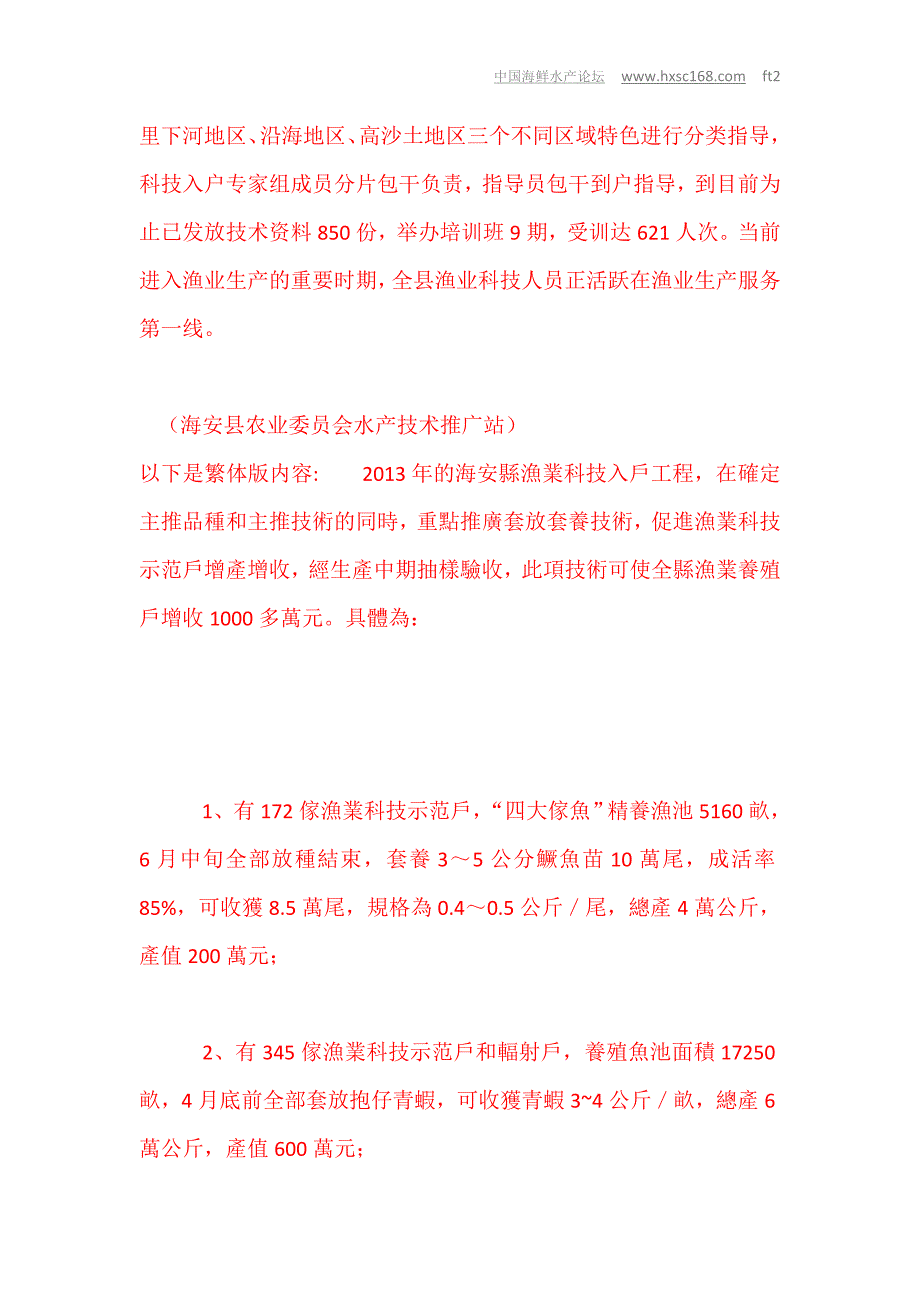 中国海鲜水产论坛 www.hxsc168.com ft2

里下河地区、沿海地区、高沙土地区三个不同区域特色进行分类指导，科技入户专家组成员分片包干负责，指导员包干到户指导，到目前为止已发放技术资料 850 份，举办培训班 9 期，受训达 621 人次。当前进入渔业生产的重要时期，全县渔业科技人员正活跃在渔业生产服务第一线。

（海安县农业委员会水产技术推广站）

以下是繁体版内容： 2013 年的海安縣漁業科技入戶工程，在確定主推品種和主推技術的同時，重點推廣套放套養技術，促進漁業科技示范戶增產增收，經生產中期抽樣驗收，此項技術可使全縣漁業養殖戶增收 1000 多萬元。具體為：

1、有 172 傢漁業科技示范戶，“四大傢魚”精養漁池 5160 畝，6 月中旬全部放種結束，套養 3～5 公分鱖魚苗 10 萬尾，成活率 85%，可收獲 8.5 萬尾，規格為 0.4～0.5 公斤／尾，總產 4 萬公斤，產值 200 萬元；

2、有 345 傢漁業科技示范戶和輻射戶，養殖魚池面積 17250 畝，4 月底前全部套放抱仔青蝦，可收獲青蝦 3~4 公斤／畝，總產 6 萬公斤，產值 600 萬元；